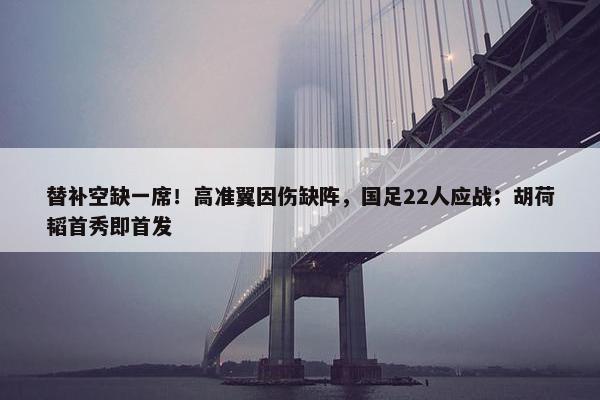 替补空缺一席！高准翼因伤缺阵，国足22人应战；胡荷韬首秀即首发